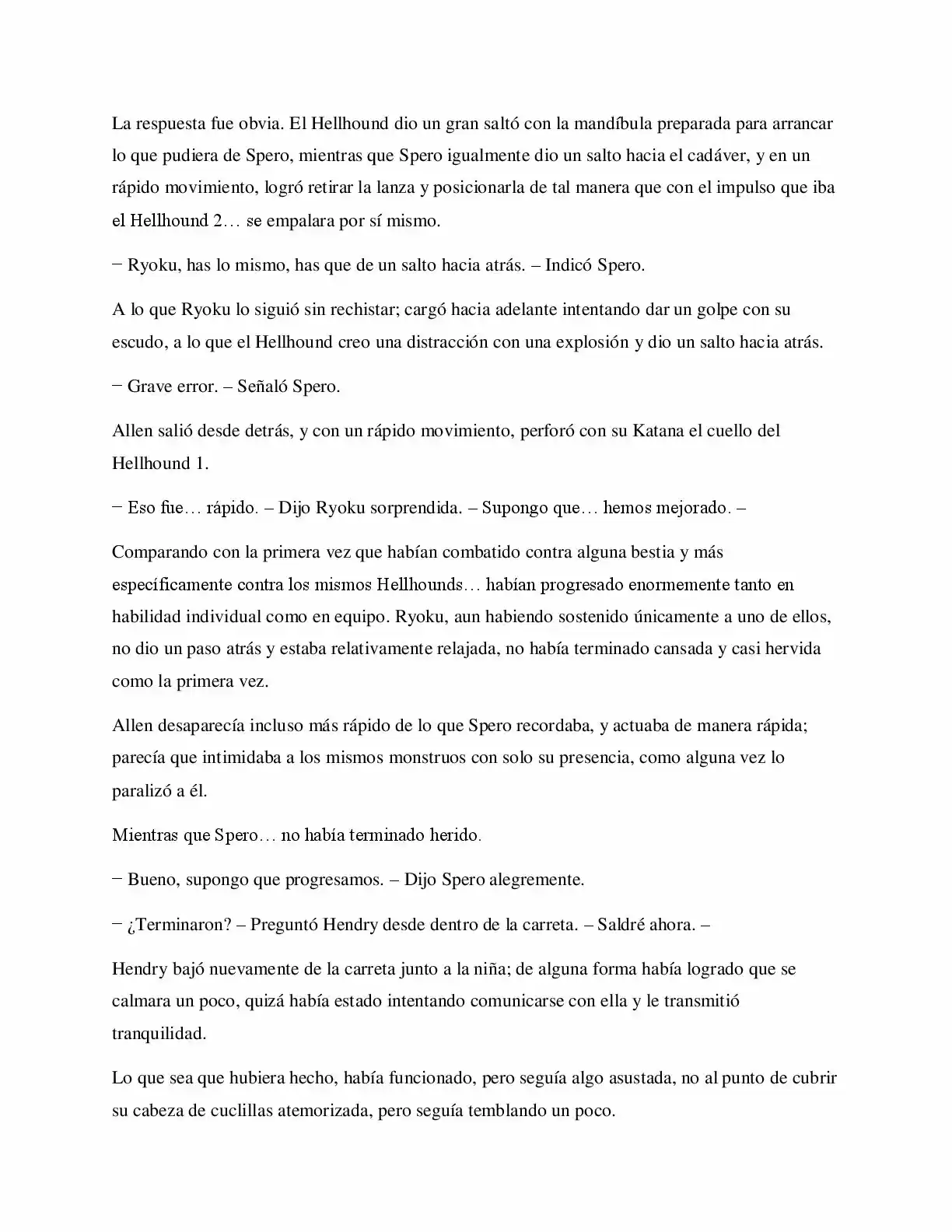 La respuesta fue obvia. El Hellhound dio un gran saltó con la mandíbula preparada para arrancar lo que pudiera de Spero, mientras que Spero igualmente dio un salto hacia el cadáver, y en un rápido movimiento, logró retirar la lanza y posicionarla de tal manera que con el impulso que iba el Hellhound 2… se empalara por sí mismo.

− Ryoku, has lo mismo, has que de un salto hacia atrás. – Indicó Spero.

A lo que Ryoku lo siguió sin rechistar; cargó hacia adelante intentando dar un golpe con su escudo, a lo que el Hellhound creo una distracción con una explosión y dio un salto hacia atrás.

− Grave error. – Señaló Spero.

Allen salió desde detrás, y con un rápido movimiento, perforó con su Katana el cuello del Hellhound 1.

− Eso fue… rápido. – Dijo Ryoku sorprendida. – Supongo que… hemos mejorado. –

Comparando con la primera vez que habían combatido contra alguna bestia y más específicamente contra los mismos Hellhounds… habían progresado enormemente tanto en habilidad individual como en equipo. Ryoku, aun habiendo sostenido únicamente a uno de ellos, no dio un paso atrás y estaba relativamente relajada, no había terminado cansada y casi hervida como la primera vez.

Allen desaparecía incluso más rápido de lo que Spero recordaba, y actuaba de manera rápida; parecía que intimidaba a los mismos monstruos con solo su presencia, como alguna vez lo paralizó a él.

Mientras que Spero… no había terminado herido.

− Bueno, supongo que progresamos. – Dijo Spero alegremente.

− ¿Terminaron? – Preguntó Hendry desde dentro de la carreta. – Saldré ahora. –

Hendry bajó nuevamente de la carreta junto a la niña; de alguna forma había logrado que se calmara un poco, quizá había estado intentando comunicarse con ella y le transmitió tranquilidad.

Lo que sea que hubiera hecho, había funcionado, pero seguía algo asustada, no al punto de cubrir su cabeza de cuclillas atemorizada, pero seguía temblando un poco.